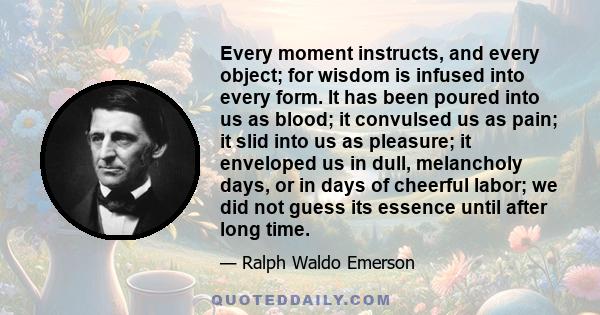 Every moment instructs, and every object; for wisdom is infused into every form. It has been poured into us as blood; it convulsed us as pain; it slid into us as pleasure; it enveloped us in dull, melancholy days, or in days of cheerful labor; we did not guess its essence until after long time.

— Ralph Waldo Emerson

QUOTEDDAILY.COM